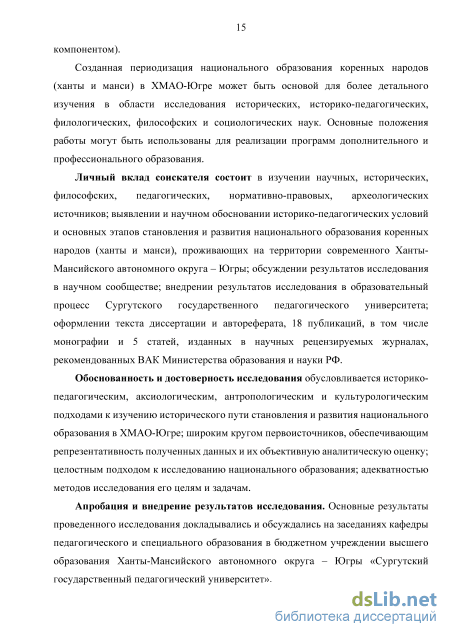 15

компонентом).

Созданная периодизация национального образования коренных народов (ханты и манси) в ХМАО-Югре может быть основой для более детального изучения в области исследования исторических, историко-педагогических, филологических, философских и социологических наук. Основные положения работы могут быть использованы для реализации программ дополнительного и профессионального образования.

Личный вклад соискателя состоит в изучении научных, исторических, философских, педагогических, нормативно-правовых, археологических источников; выявлении и научном обосновании историко-педагогических условий и основных этапов становления и развития национального образования коренных народов (ханты и манси), проживающих на территории современного Ханты-Мансийского автономного округа – Югры; обсуждении результатов исследования в научном сообществе; внедрении результатов исследования в образовательный процесс Сургутского государственного педагогического университета; оформлении текста диссертации и автореферата, 18 публикаций, в том числе монографии и 5 статей, изданных в научных рецензируемых журналах, рекомендованных ВАК Министерства образования и науки РФ.

Обоснованность и достоверность исследования обусловливается историко-педагогическим, аксиологическим, антропологическим и культурологическим подходами к изучению исторического пути становления и развития национального образования в ХМАО-Югре; широким кругом первоисточников, обеспечивающим репрезентативность полученных данных и их объективную аналитическую оценку; целостным подходом к исследованию национального образования; адекватностью методов исследования его целям и задачам.

Апробация и внедрение результатов исследования. Основные результаты проведенного исследования докладывались и обсуждались на заседаниях кафедры педагогического и специального образования в бюджетном учреждении высшего образования Ханты-Мансийского автономного округа – Югры «Сургутский государственный педагогический университет».

dsLib.net
библиотека диссертаций